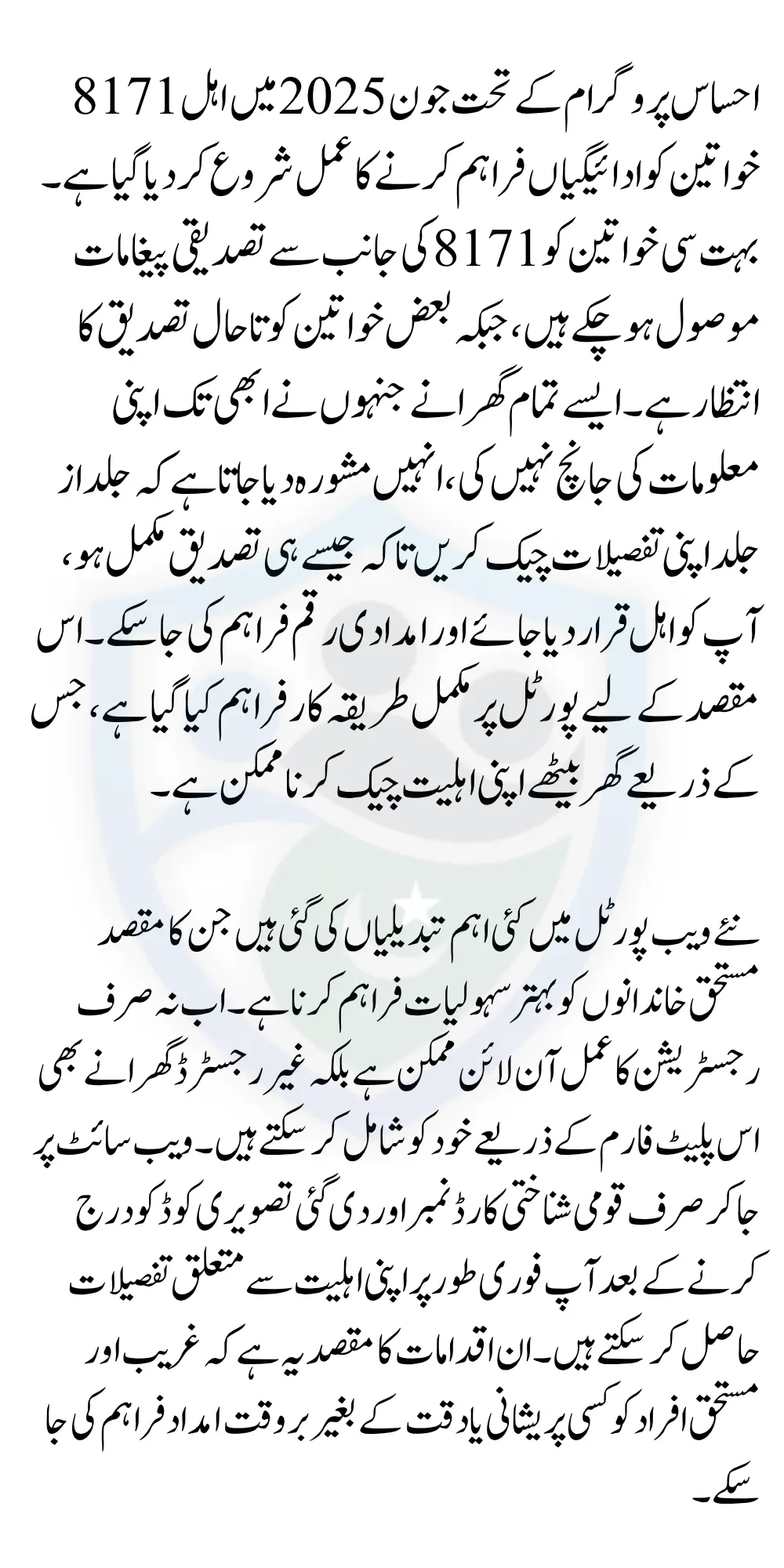 احساس پروگرام کے تحت جون 2025 میں اہل 8171 خواتین کو ادائیگیاں فراہم کرنے کا عمل شروع کر دیا گیا ہے۔ بہت سی خواتین کو 8171 کی جانب سے تصدیقی پیغامات موصول ہو چکے ہیں، جبکہ بعض خواتین کو تاحال تصدیق کا انتظار ہے۔ ایسے تمام گھرانے جنہوں نے ابھی تک اپنی معلومات کی جانچ نہیں کی، انہیں مشورہ دیا جاتا ہے کہ جلد از جلد اپنی تفصیلات چیک کریں تاکہ جیسے ہی تصدیق مکمل ہو، آپ کو اہل قرار دیا جائے اور امدادی رقم فراہم کی جا سکے۔ اس مقصد کے لیے پورٹل پر مکمل طریقہ کار فراہم کیا گیا ہے، جس کے ذریعے گھر بیٹھے اپنی اہلیت چیک کرنا ممکن ہے۔

نئے ویب پورٹل میں کئی اہم تبدیلیاں کی گئی ہیں جن کا مقصد مستحق خاندانوں کو بہتر سہولیات فراہم کرنا ہے۔ اب نہ صرف رجسٹریشن کا عمل آن لائن ممکن ہے بلکہ غیر رجسٹرڈ گھرانے بھی اس پلیٹ فارم کے ذریعے خود کو شامل کر سکتے ہیں۔ ویب سائٹ پر جا کر صرف قومی شناختی کارڈ نمبر اور دی گئی تصویری کوڈ کو درج کرنے کے بعد آپ فوری طور پر اپنی اہلیت سے متعلق تفصیلات حاصل کر سکتے ہیں۔ ان اقدامات کا مقصد یہ ہے کہ غریب اور مستحق افراد کو کسی پریشانی یا دقت کے بغیر بروقت امداد فراہم کی جا سکے۔